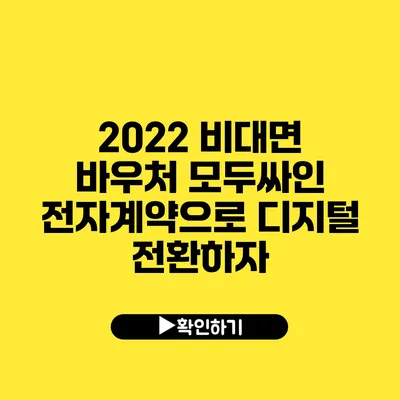 2022 비대면 바우처 모두싸인 전자계약으로 디지털 전환하자

▶확인하기